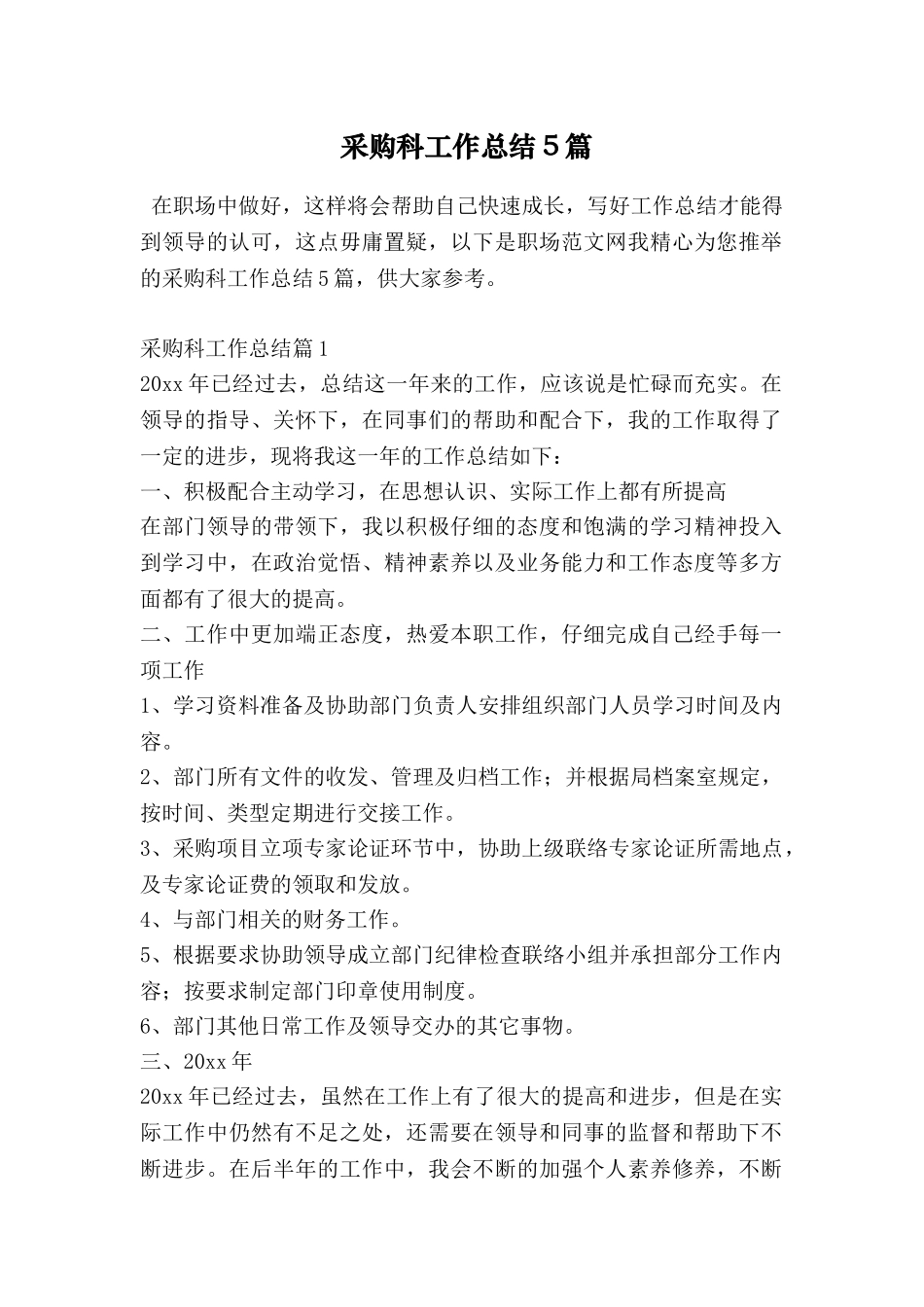 采购科工作总结5篇

在职场中做好，这样将会帮助自己快速成长，写好工作总结才能得到领导的认可，这点毋庸置疑，以下是职场范文网我精心为您推举的采购科工作总结5篇，供大家参考。

采购科工作总结篇1
20xx年已经过去，总结这一年来的工作，应该说是忙碌而充实。在领导的指导、关怀下，在同事们的帮助和配合下，我的工作取得了一定的进步，现将我这一年的工作总结如下：
一、积极配合主动学习，在思想认识、实际工作上都有所提高
在部门领导的带领下，我以积极仔细的态度和饱满的学习精神投入到学习中，在政治觉悟、精神素养以及业务能力和工作态度等多方面都有了很大的提高。
二、工作中更加端正态度，热爱本职工作，仔细完成自己经手每一项工作
1、学习资料准备及协助部门负责人安排组织部门人员学习时间及内容。
2、部门所有文件的收发、管理及归档工作；并根据局档案室规定，按时间、类型定期进行交接工作。
3、采购项目立项专家论证环节中，协助上级联络专家论证所需地点，及专家论证费的领取和发放。
4、与部门相关的财务工作。
5、根据要求协助领导成立部门纪律检查联络小组并承担部分工作内容；按要求制定部门印章使用制度。
6、部门其他日常工作及领导交办的其它事物。
三、20xx年
20xx年已经过去，虽然在工作上有了很大的提高和进步，但是在实际工作中仍然有不足之处，还需要在领导和同事的监督和帮助下不断进步。在后半年的工作中，我会不断的加强个人素养修养，不断